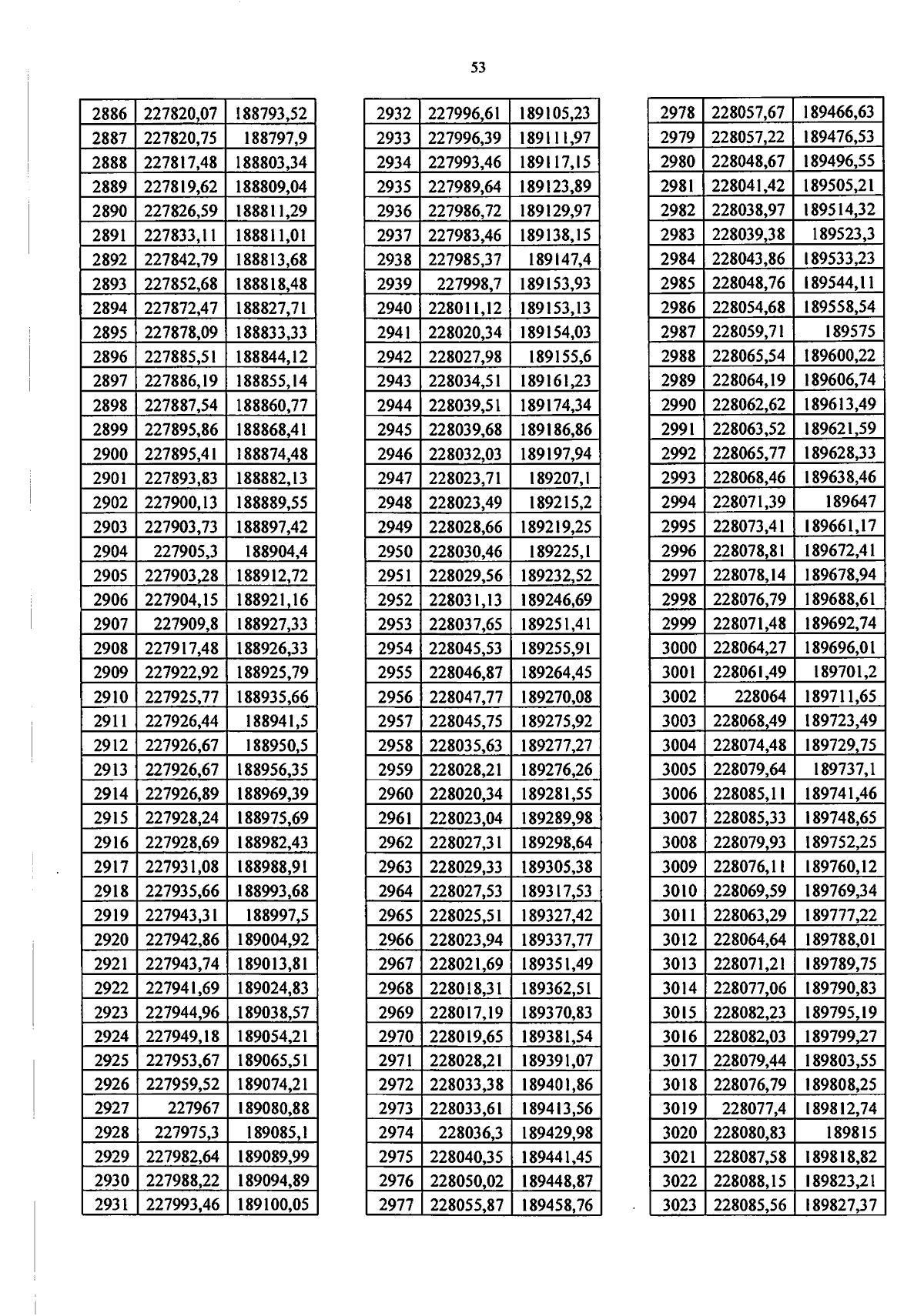 53

| 2886 | 227820,07 | 188793,52 |
|---|---|---|
| 2887 | 227820,75 | 188797,9 |
| 2888 | 227817,48 | 188803,34 |
| 2889 | 227819,62 | 188809,04 |
| 2890 | 227826,59 | 188811,29 |
| 2891 | 227833,11 | 188811,01 |
| 2892 | 227842,79 | 188813,68 |
| 2893 | 227852,68 | 188818,48 |
| 2894 | 227872,47 | 188827,71 |
| 2895 | 227878,09 | 188833,33 |
| 2896 | 227885,51 | 188844,12 |
| 2897 | 227886,19 | 188855,14 |
| 2898 | 227887,54 | 188860,77 |
| 2899 | 227895,86 | 188868,41 |
| 2900 | 227895,41 | 188874,48 |
| 2901 | 227893,83 | 188882,13 |
| 2902 | 227900,13 | 188889,55 |
| 2903 | 227903,73 | 188897,42 |
| 2904 | 227905,3 | 188904,4 |
| 2905 | 227903,28 | 188912,72 |
| 2906 | 227904,15 | 188921,16 |
| 2907 | 227909,8 | 188927,33 |
| 2908 | 227917,48 | 188926,33 |
| 2909 | 227922,92 | 188925,79 |
| 2910 | 227925,77 | 188935,66 |
| 2911 | 227926,44 | 188941,5 |
| 2912 | 227926,67 | 188950,5 |
| 2913 | 227926,67 | 188956,35 |
| 2914 | 227926,89 | 188969,39 |
| 2915 | 227928,24 | 188975,69 |
| 2916 | 227928,69 | 188982,43 |
| 2917 | 227931,08 | 188988,91 |
| 2918 | 227935,66 | 188993,68 |
| 2919 | 227943,31 | 188997,5 |
| 2920 | 227942,86 | 189004,92 |
| 2921 | 227943,74 | 189013,81 |
| 2922 | 227941,69 | 189024,83 |
| 2923 | 227944,96 | 189038,57 |
| 2924 | 227949,18 | 189054,21 |
| 2925 | 227953,67 | 189065,51 |
| 2926 | 227959,52 | 189074,21 |
| 2927 | 227967 | 189080,88 |
| 2928 | 227975,3 | 189085,1 |
| 2929 | 227982,64 | 189089,99 |
| 2930 | 227988,22 | 189094,89 |
| 2931 | 227993,46 | 189100,05 |

| 2932 | 227996,61 | 189105,23 |
|---|---|---|
| 2933 | 227996,39 | 189111,97 |
| 2934 | 227993,46 | 189117,15 |
| 2935 | 227989,64 | 189123,89 |
| 2936 | 227986,72 | 189129,97 |
| 2937 | 227983,46 | 189138,15 |
| 2938 | 227985,37 | 189147,4 |
| 2939 | 227998,7 | 189153,93 |
| 2940 | 228011,12 | 189153,13 |
| 2941 | 228020,34 | 189154,03 |
| 2942 | 228027,98 | 189155,6 |
| 2943 | 228034,51 | 189161,23 |
| 2944 | 228039,51 | 189174,34 |
| 2945 | 228039,68 | 189186,86 |
| 2946 | 228032,03 | 189197,94 |
| 2947 | 228023,71 | 189207,1 |
| 2948 | 228023,49 | 189215,2 |
| 2949 | 228028,66 | 189219,25 |
| 2950 | 228030,46 | 189225,1 |
| 2951 | 228029,56 | 189232,52 |
| 2952 | 228031,13 | 189246,69 |
| 2953 | 228037,65 | 189251,41 |
| 2954 | 228045,53 | 189255,91 |
| 2955 | 228046,87 | 189264,45 |
| 2956 | 228047,77 | 189270,08 |
| 2957 | 228045,75 | 189275,92 |
| 2958 | 228035,63 | 189277,27 |
| 2959 | 228028,21 | 189276,26 |
| 2960 | 228020,34 | 189281,55 |
| 2961 | 228023,04 | 189289,98 |
| 2962 | 228027,31 | 189298,64 |
| 2963 | 228029,33 | 189305,38 |
| 2964 | 228027,53 | 189317,53 |
| 2965 | 228025,51 | 189327,42 |
| 2966 | 228023,94 | 189337,77 |
| 2967 | 228021,69 | 189351,49 |
| 2968 | 228018,31 | 189362,51 |
| 2969 | 228017,19 | 189370,83 |
| 2970 | 228019,65 | 189381,54 |
| 2971 | 228028,21 | 189391,07 |
| 2972 | 228033,38 | 189401,86 |
| 2973 | 228033,61 | 189413,56 |
| 2974 | 228036,3 | 189429,98 |
| 2975 | 228040,35 | 189441,45 |
| 2976 | 228050,02 | 189448,87 |
| 2977 | 228055,87 | 189458,76 |

| 2978 | 228057,67 | 189466,63 |
|---|---|---|
| 2979 | 228057,22 | 189476,53 |
| 2980 | 228048,67 | 189496,55 |
| 2981 | 228041,42 | 189505,21 |
| 2982 | 228038,97 | 189514,32 |
| 2983 | 228039,38 | 189523,3 |
| 2984 | 228043,86 | 189533,23 |
| 2985 | 228048,76 | 189544,11 |
| 2986 | 228054,68 | 189558,54 |
| 2987 | 228059,71 | 189575 |
| 2988 | 228065,54 | 189600,22 |
| 2989 | 228064,19 | 189606,74 |
| 2990 | 228062,62 | 189613,49 |
| 2991 | 228063,52 | 189621,59 |
| 2992 | 228065,77 | 189628,33 |
| 2993 | 228068,46 | 189638,46 |
| 2994 | 228071,39 | 189647 |
| 2995 | 228073,41 | 189661,17 |
| 2996 | 228078,81 | 189672,41 |
| 2997 | 228078,14 | 189678,94 |
| 2998 | 228076,79 | 189688,61 |
| 2999 | 228071,48 | 189692,74 |
| 3000 | 228064,27 | 189696,01 |
| 3001 | 228061,49 | 189701,2 |
| 3002 | 228064 | 189711,65 |
| 3003 | 228068,49 | 189723,49 |
| 3004 | 228074,48 | 189729,75 |
| 3005 | 228079,64 | 189737,1 |
| 3006 | 228085,11 | 189741,46 |
| 3007 | 228085,33 | 189748,65 |
| 3008 | 228079,93 | 189752,25 |
| 3009 | 228076,11 | 189760,12 |
| 3010 | 228069,59 | 189769,34 |
| 3011 | 228063,29 | 189777,22 |
| 3012 | 228064,64 | 189788,01 |
| 3013 | 228071,21 | 189789,75 |
| 3014 | 228077,06 | 189790,83 |
| 3015 | 228082,23 | 189795,19 |
| 3016 | 228082,03 | 189799,27 |
| 3017 | 228079,44 | 189803,55 |
| 3018 | 228076,79 | 189808,25 |
| 3019 | 228077,4 | 189812,74 |
| 3020 | 228080,83 | 189815 |
| 3021 | 228087,58 | 189818,82 |
| 3022 | 228088,15 | 189823,21 |
| 3023 | 228085,56 | 189827,37 |